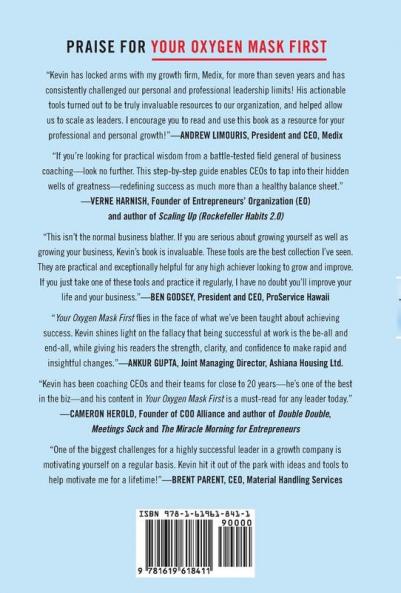 PRAISE FOR YOUR OXYGEN MASK FIRST

"Kevin has locked arms with my growth firm, Medix, for more than seven years and has consistently challenged our personal and professional leadership limits! His actionable tools turned out to be truly invaluable resources to our organization, and helped allow us to scale as leaders. I encourage you to read and use this book as a resource for your professional and personal growth!"—ANDREW LIMOURIS, President and CEO, Medix

"If you're looking for practical wisdom from a battle-tested field general of business coaching—look no further. This step-by-step guide enables CEOs to tap into their hidden wells of greatness—redefining success as much more than a healthy balance sheet." —VERNE HARNISH, Founder of Entrepreneurs' Organization (EO) and author of Scaling Up (Rockefeller Habits 2.0)

"This isn't the normal business blather. If you are serious about growing yourself as well as growing your business, Kevin's book is invaluable. These tools are the best collection I've seen. They are practical and exceptionally helpful for any high achiever looking to grow and improve. If you just take one of these tools and practice it regularly, I have no doubt you'll improve your life and your business."—BEN GODSEY, President and CEO, ProService Hawaii

"Your Oxygen Mask First flies in the face of what we've been taught about achieving success. Kevin shines light on the fallacy that being successful at work is the be-all and end-all, while giving his readers the strength, clarity, and confidence to make rapid and insightful changes."—ANKUR GUPTA, Joint Managing Director, Ashiana Housing Ltd.

"Kevin has been coaching CEOs and their teams for close to 20 years—he's one of the best in the biz—and his content in Your Oxygen Mask First is a must-read for any leader today." —CAMERON HEROLD, Founder of COO Alliance and author of Double Double, Meetings Suck and The Miracle Morning for Entrepreneurs

"One of the biggest challenges for a highly successful leader in a growth company is motivating yourself on a regular basis. Kevin hit it out of the park with ideas and tools to help motivate me for a lifetime!"—BRENT PARENT, CEO, Material Handling Services

ISBN 978-1-61961-841-1
90000
9 781619 618411